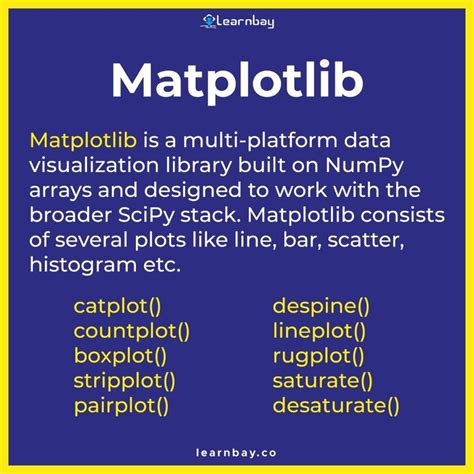 Learnbay

Matplotlib

Matplotlib is a multi-platform data visualization library built on NumPy arrays and designed to work with the broader SciPy stack. Matplotlib consists of several plots like line, bar, scatter, histogram etc.

catplot()
countplot()
boxplot()
stripplot()
pairplot()

despine()
lineplot()
rugplot()
saturate()
desaturate()

learnbay.co